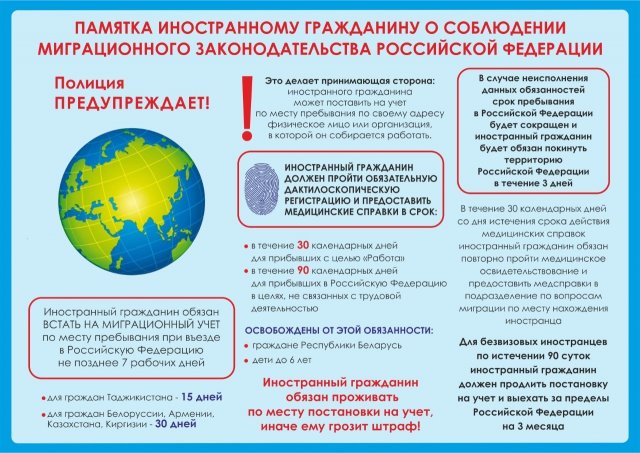 ПАМЯТКА ИНОСТРАННОМУ ГРАЖДАНИНУ О СОБЛЮДЕНИИ МИГРАЦИОННОГО ЗАКОНОДАТЕЛЬСТВА РОССИЙСКОЙ ФЕДЕРАЦИИ

Полиция ПРЕДУПРЕЖДАЕТ!

Иностранный гражданин обязан ВСТАТЬ НА МИГРАЦИОННЫЙ УЧЕТ по месту пребывания при въезде в Российскую Федерацию не позднее 7 рабочих дней

• для граждан Таджикистана - 15 дней
• для граждан Белоруссии, Армении, Казахстана, Киргизии - 30 дней

!

Это делает принимающая сторона: иностранного гражданина может поставить на учет по месту пребывания по своему адресу физическое лицо или организация, в которой он собирается работать.

ИНОСТРАННЫЙ ГРАЖДАНИН ДОЛЖЕН ПРОЙТИ ОБЯЗАТЕЛЬНУЮ ДАКТИЛОСКОПИЧЕСКУЮ РЕГИСТРАЦИЮ И ПРЕДОСТАВИТЬ МЕДИЦИНСКИЕ СПРАВКИ В СРОК:

• в течение 30 календарных дней для прибывших с целью «Работа»
• в течение 90 календарных дней для прибывших в Российскую Федерацию в целях, не связанных с трудовой деятельностью

ОСВОБОЖДЕНЫ ОТ ЭТОЙ ОБЯЗАННОСТИ:
• граждане Республики Беларусь
• дети до 6 лет

Иностранный гражданин обязан проживать по месту постановки на учет, иначе ему грозит штраф!

В случае неисполнения данных обязанностей срок пребывания в Российской Федерации будет сокращен и иностранный гражданин будет обязан покинуть территорию Российской Федерации в течение 3 дней

В течение 30 календарных дней со дня истечения срока действия медицинских справок иностранный гражданин обязан повторно пройти медицинское освидетельствование и предоставить медсправки в подразделение по вопросам миграции по месту нахождения иностранца

Для безвизовых иностранцев по истечении 90 суток иностранный гражданин должен продлить постановку на учет и выехать за пределы Российской Федерации на 3 месяца